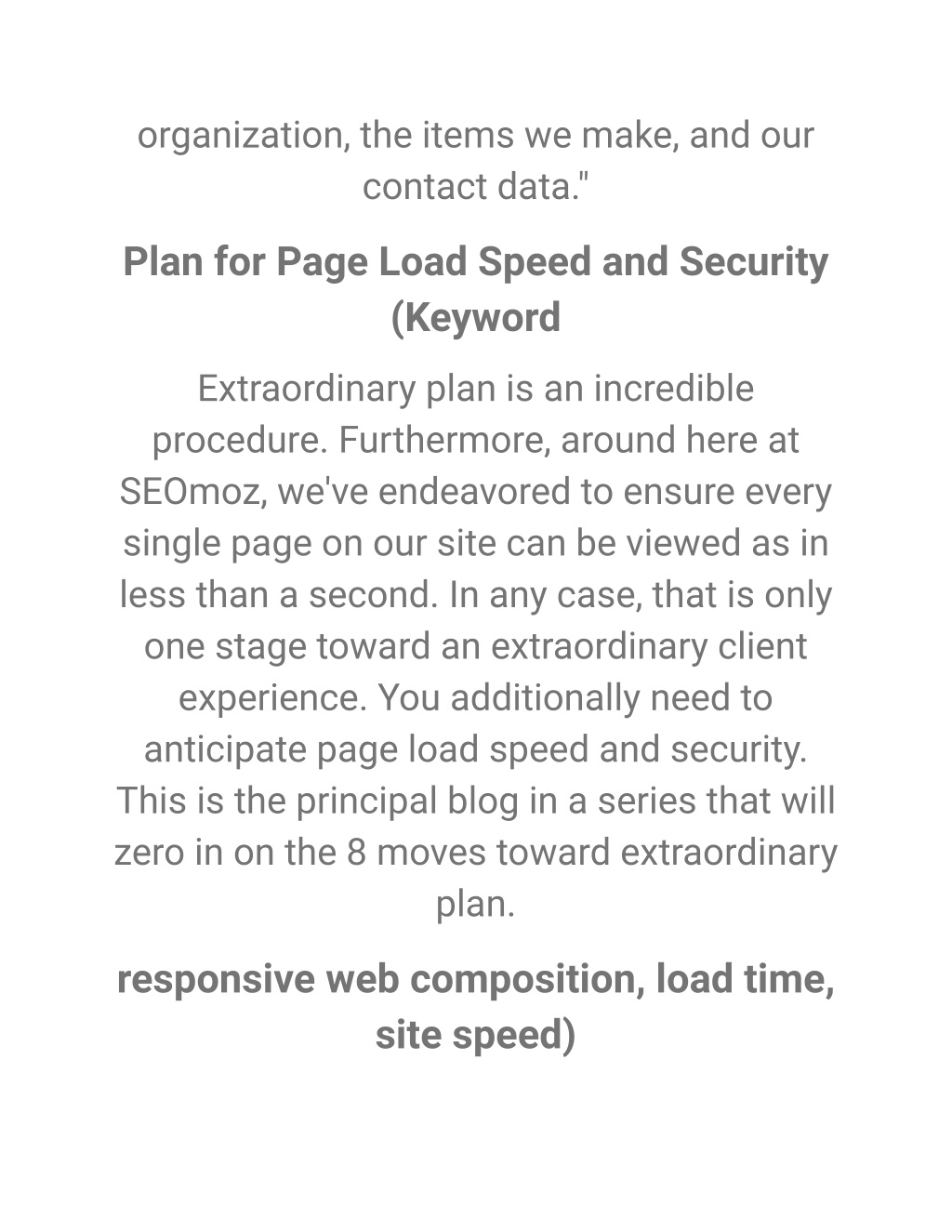 organization, the items we make, and our contact data."

Plan for Page Load Speed and Security (Keyword

Extraordinary plan is an incredible procedure. Furthermore, around here at SEOmoz, we've endeavored to ensure every single page on our site can be viewed as in less than a second. In any case, that is only one stage toward an extraordinary client experience. You additionally need to anticipate page load speed and security. This is the principal blog in a series that will zero in on the 8 moves toward extraordinary plan.

responsive web composition, load time, site speed)